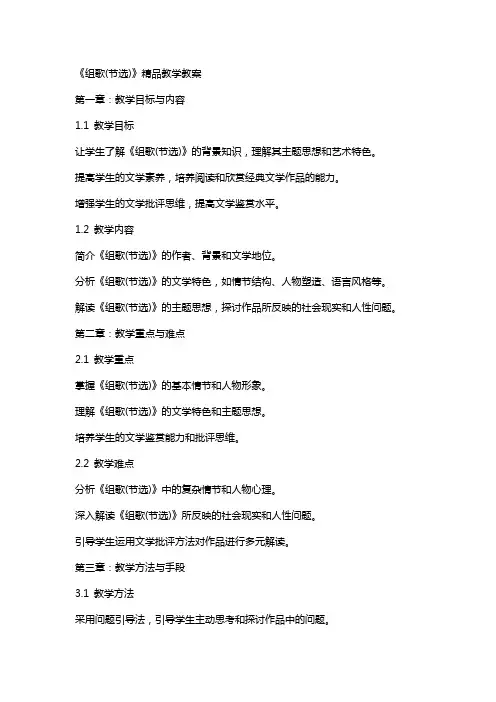 《组歌(节选)》精品教学教案

第一章：教学目标与内容

1.1 教学目标

让学生了解《组歌(节选)》的背景知识，理解其主题思想和艺术特色。

提高学生的文学素养，培养阅读和欣赏经典文学作品的能力。

增强学生的文学批评思维，提高文学鉴赏水平。

1.2 教学内容

简介《组歌(节选)》的作者、背景和文学地位。

分析《组歌(节选)》的文学特色，如情节结构、人物塑造、语言风格等。

解读《组歌(节选)》的主题思想，探讨作品所反映的社会现实和人性问题。

第二章：教学重点与难点

2.1 教学重点

掌握《组歌(节选)》的基本情节和人物形象。

理解《组歌(节选)》的文学特色和主题思想。

培养学生的文学鉴赏能力和批评思维。

2.2 教学难点

分析《组歌(节选)》中的复杂情节和人物心理。

深入解读《组歌(节选)》所反映的社会现实和人性问题。

引导学生运用文学批评方法对作品进行多元解读。

第三章：教学方法与手段

3.1 教学方法

采用问题引导法，引导学生主动思考和探讨作品中的问题。